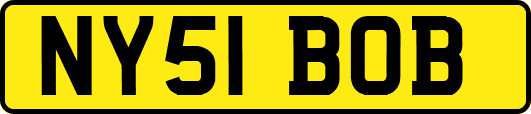 NY51 BOB